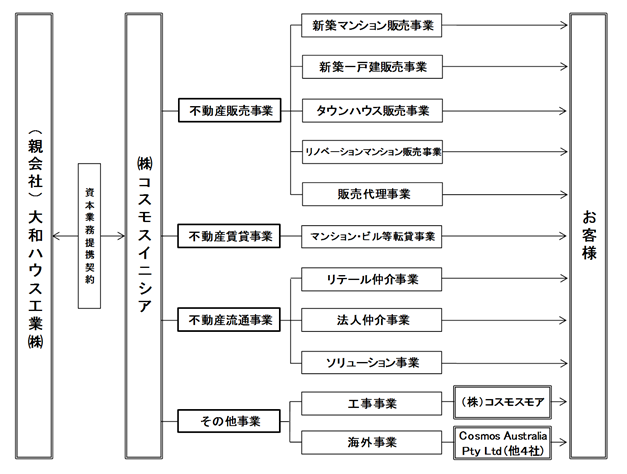 （親会社）大和ハウス工業㈱

資本業務提携契約

㈱コスモスイニシア

不動産販売事業

新築マンション販売事業

新築一戸建販売事業

タウンハウス販売事業

リノベーションマンション販売事業

販売代理事業

不動産賃貸事業

マンション・ビル等転貸事業

不動産流通事業

リテール仲介事業

法人仲介事業

ソリューション事業

その他事業

工事事業

（株）コスモスモア

海外事業

Cosmos Australia Pty Ltd（他4社）

お客様